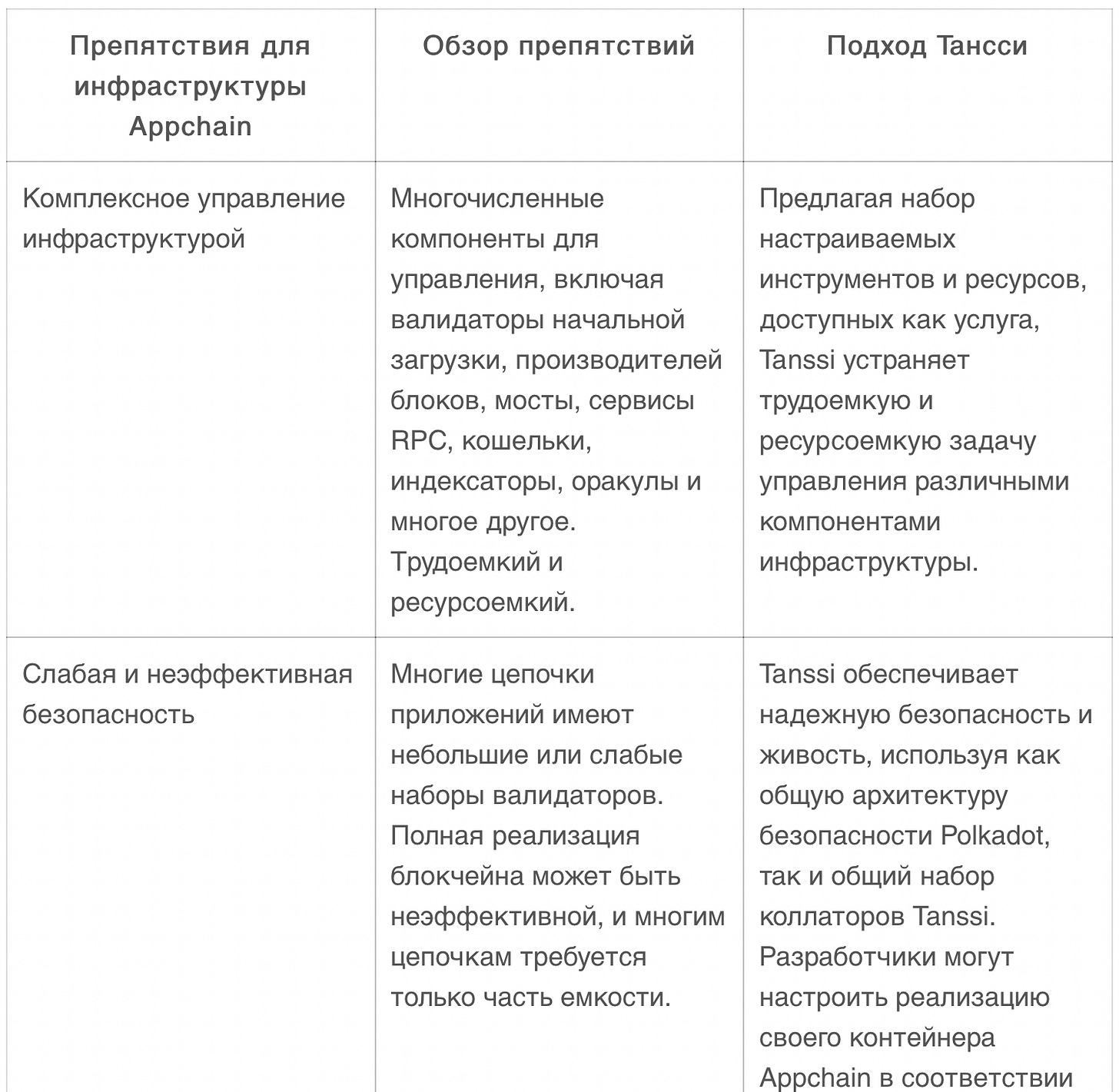 | Препятствия для инфраструктуры Appchain | Обзор препятствий | Подход Тансси |
|---|---|---|
| Комплексное управление инфраструктурой | Многочисленные компоненты для управления, включая валидаторы начальной загрузки, производителей блоков, мосты, сервисы RPC, кошельки, индексаторы, оракулы и многое другое. Трудоемкий и ресурсоемкий. | Предлагая набор настраиваемых инструментов и ресурсов, доступных как услуга, Tanssi устраняет трудоемкую и ресурсоемкую задачу управления различными компонентами инфраструктуры. |
| Слабая и неэффективная безопасность | Многие цепочки приложений имеют небольшие или слабые наборы валидаторов. Полная реализация блокчейна может быть неэффективной, и многим цепочкам требуется только часть емкости. | Tanssi обеспечивает надежную безопасность и живость, используя как общую архитектуру безопасности Polkadot, так и общий набор коллаторов Tanssi. Разработчики могут настроить реализацию своего контейнера Appchain в соответствии |